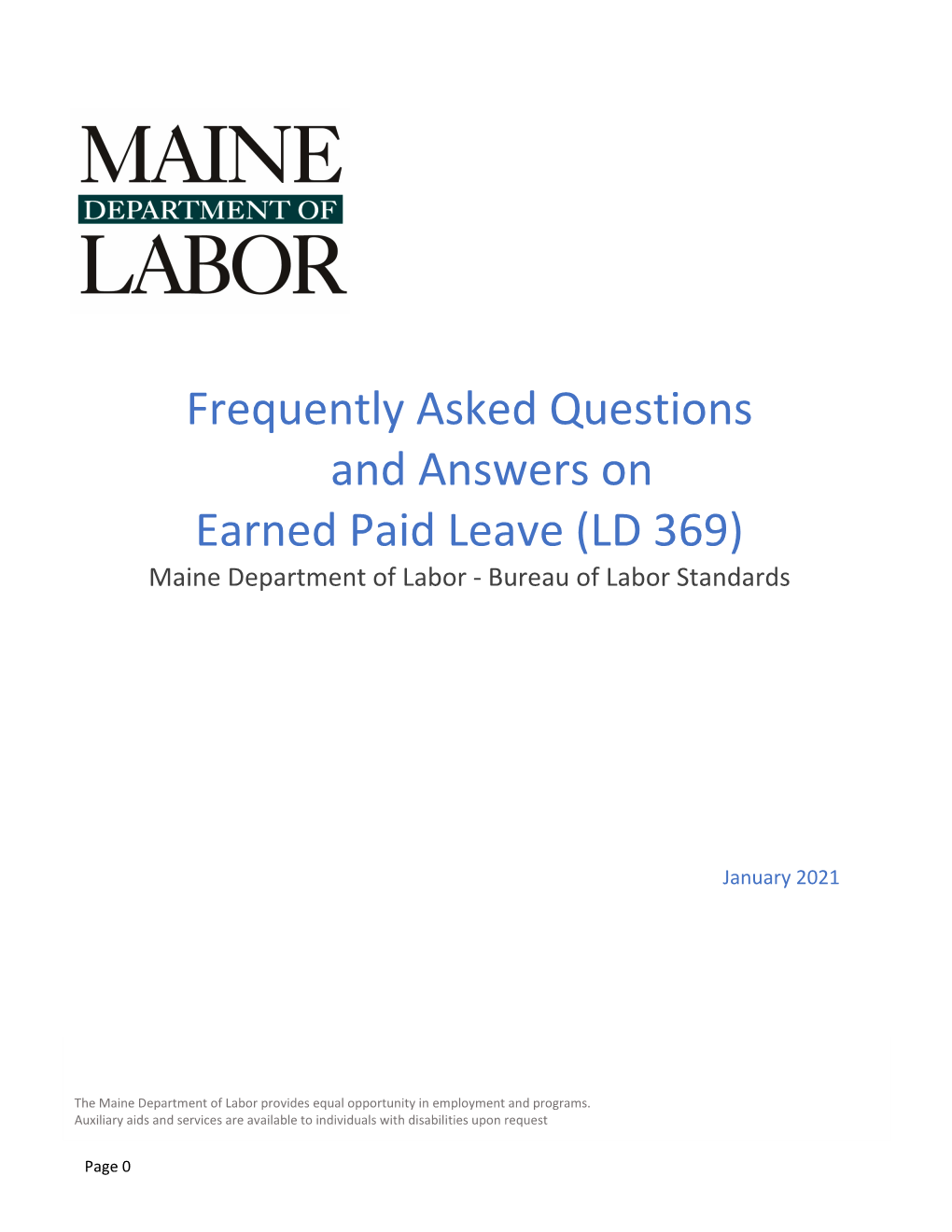 MAINE
DEPARTMENT OF
LABOR

Frequently Asked Questions
and Answers on
Earned Paid Leave (LD 369)
Maine Department of Labor - Bureau of Labor Standards

January 2021

The Maine Department of Labor provides equal opportunity in employment and programs. Auxiliary aids and services are available to individuals with disabilities upon request

Page 0